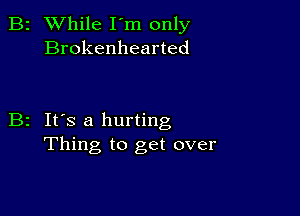 B: While I´m only
Brokenhearted

B: It´s a hurting
Thing to get over